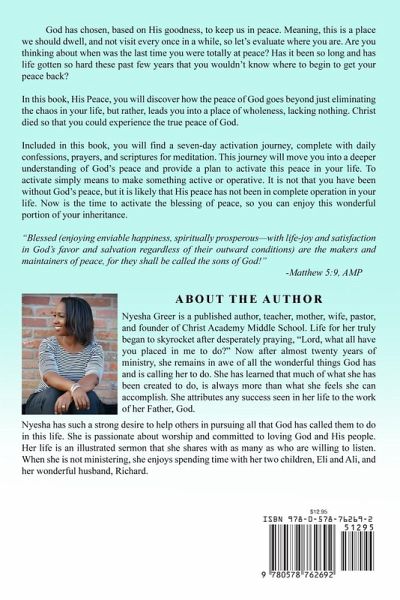 God has chosen, based on His goodness, to keep us in peace. Meaning, this is a place we should dwell, and not visit every once in a while, so let's evaluate where you are. Are you thinking about when was the last time you were totally at peace? Has it been so long and has life gotten so hard these past few years that you wouldn't know where to begin to get your peace back?

In this book, His Peace, you will discover how the peace of God goes beyond just eliminating the chaos in your life, but rather, leads you into a place of wholeness, lacking nothing. Christ died so that you could experience the true peace of God.

Included in this book, you will find a seven-day activation journey, complete with daily confessions, prayers, and scriptures for meditation. This journey will move you into a deeper understanding of God's peace and provide a plan to activate this peace in your life. To activate simply means to make something active or operative. It is not that you have been without God's peace, but it is likely that His peace has not been in complete operation in your life. Now is the time to activate the blessing of peace, so you can enjoy this wonderful portion of your inheritance.

"Blessed (enjoying enviable happiness, spiritually prosperous—with life-joy and satisfaction in God's favor and salvation regardless of their outward conditions) are the makers and maintainers of peace, for they shall be called the sons of God!"

-Matthew 5:9, AMP

ABOUT THE AUTHOR

Nyesha Greer is a published author, teacher, mother, wife, pastor, and founder of Christ Academy Middle School. Life for her truly began to skyrocket after desperately praying, "Lord, what all have you placed in me to do?" Now after almost twenty years of ministry, she remains in awe of all the wonderful things God has and is calling her to do. She has learned that much of what she has been created to do, is always more than what she feels she can accomplish. She attributes any success seen in her life to the work of her Father, God.

Nyesha has such a strong desire to help others in pursuing all that God has called them to do in this life. She is passionate about worship and committed to loving God and His people. Her life is an illustrated sermon that she shares with as many as who are willing to listen. When she is not ministering, she enjoys spending time with her two children, Eli and Ali, and her wonderful husband, Richard.

$12.95

ISBN 978-0-578-76269-2

51295

9 780578 762692